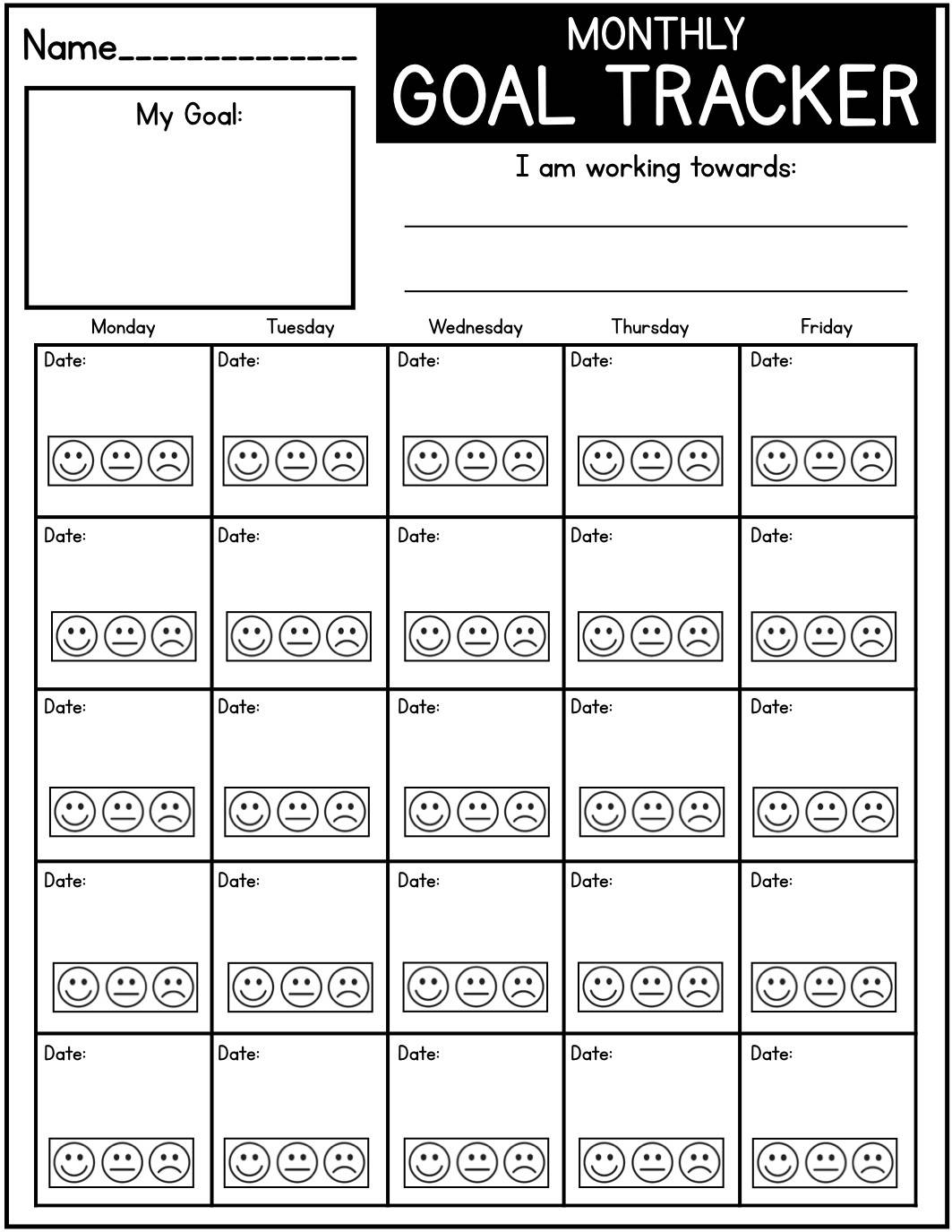 Name____

My Goal:

MONTHLY
GOAL TRACKER

I am working towards:

____

____

| Monday | Tuesday | Wednesday | Thursday | Friday |
|---|---|---|---|---|
| Date: | Date: | Date: | Date: | Date: |
| Date: | Date: | Date: | Date: | Date: |
| Date: | Date: | Date: | Date: | Date: |
| Date: | Date: | Date: | Date: | Date: |
| Date: | Date: | Date: | Date: | Date: |